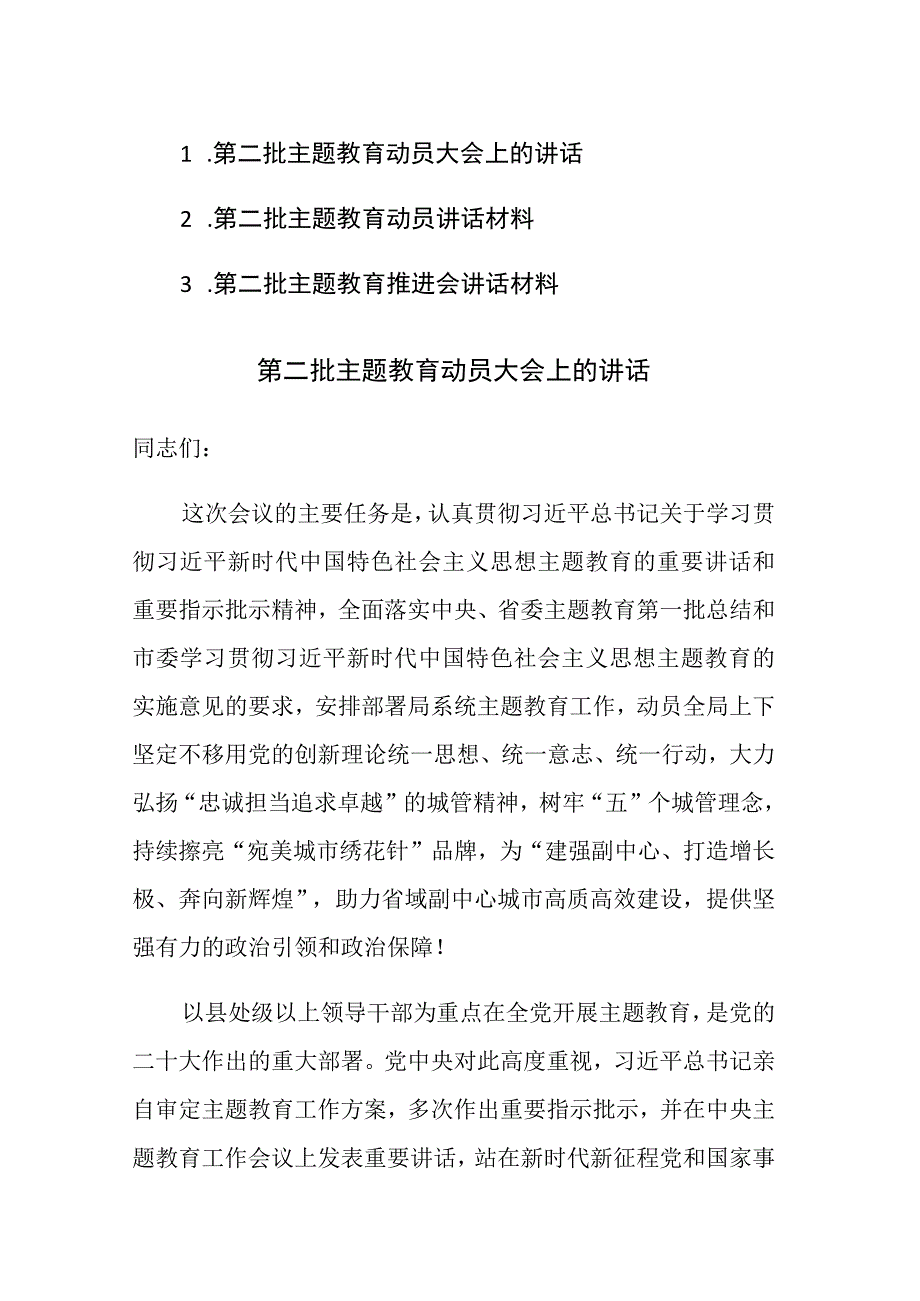 1 .第二批主题教育动员大会上的讲话

2 .第二批主题教育动员讲话材料

3 .第二批主题教育推进会讲话材料

第二批主题教育动员大会上的讲话

同志们：

这次会议的主要任务是，认真贯彻习近平总书记关于学习贯彻习近平新时代中国特色社会主义思想主题教育的重要讲话和重要指示批示精神，全面落实中央、省委主题教育第一批总结和市委学习贯彻习近平新时代中国特色社会主义思想主题教育的实施意见的要求，安排部署局系统主题教育工作，动员全局上下坚定不移用党的创新理论统一思想、统一意志、统一行动，大力弘扬“忠诚担当追求卓越”的城管精神，树牢“五”个城管理念，持续擦亮“宛美城市绣花针”品牌，为“建强副中心、打造增长极、奔向新辉煌”，助力省域副中心城市高质高效建设，提供坚强有力的政治引领和政治保障！

以县处级以上领导干部为重点在全党开展主题教育，是党的二十大作出的重大部署。党中央对此高度重视，习近平总书记亲自审定主题教育工作方案，多次作出重要指示批示，并在中央主题教育工作会议上发表重要讲话，站在新时代新征程党和国家事